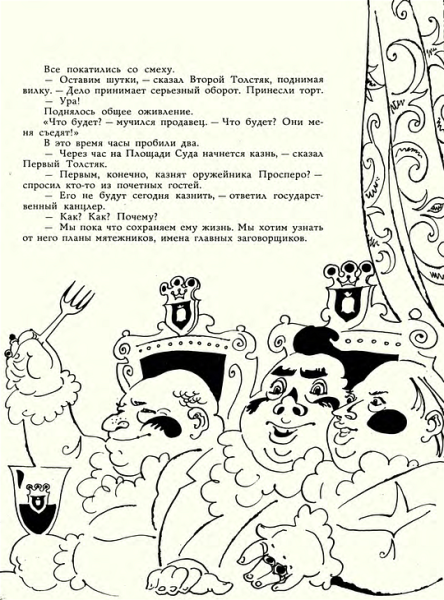 Все покатились со смеху.

— Оставим шутки, — сказал Второй Толстяк, поднимая вилку. — Дело принимает серьезный оборот. Принесли торт.

— Ура!

Поднялось общее оживление.

«Что будет? — мучился продавец. — Что будет? Они меня съедят!»

В это время часы пробили два.

— Через час на Площади Суда начнется казнь, — сказал Первый Толстяк.

— Первым, конечно, казнят оружейника Просперо? — спросил кто-то из почетных гостей.

— Его не будут сегодня казнить, — ответил государственный канцлер.

— Как? Как? Почему?

— Мы пока что сохраняем ему жизнь. Мы хотим узнать от него планы мятежников, имена главных заговорщиков.